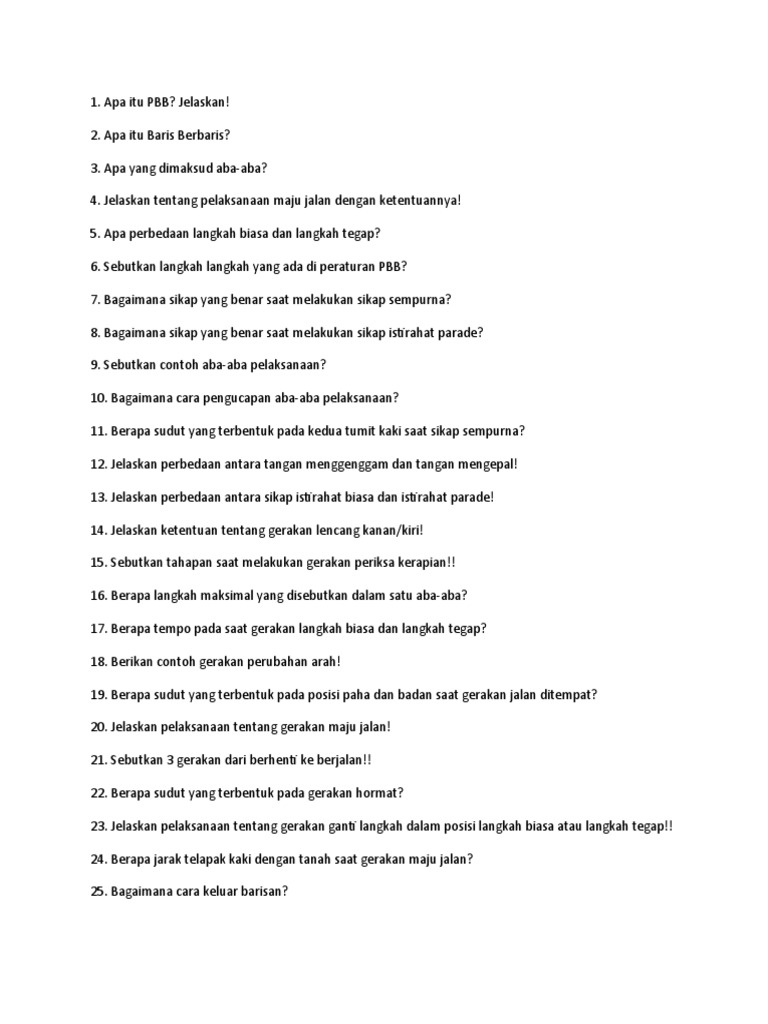 1. Apa itu PBB? Jelaskan!

2. Apa itu Baris Berbaris?

3. Apa yang dimaksud aba-aba?

4. Jelaskan tentang pelaksanaan maju jalan dengan ketentuannya!

5. Apa perbedaan langkah biasa dan langkah tegap?

6. Sebutkan langkah langkah yang ada di peraturan PBB?

7. Bagaimana sikap yang benar saat melakukan sikap sempurna?

8. Bagaimana sikap yang benar saat melakukan sikap istirahat parade?

9. Sebutkan contoh aba-aba pelaksanaan?

10. Bagaimana cara pengucapan aba-aba pelaksanaan?

11. Berapa sudut yang terbentuk pada kedua tumit kaki saat sikap sempurna?

12. Jelaskan perbedaan antara tangan menggenggam dan tangan mengepal!

13. Jelaskan perbedaan antara sikap istirahat biasa dan istirahat parade!

14. Jelaskan ketentuan tentang gerakan lencang kanan/kiri!

15. Sebutkan tahapan saat melakukan gerakan periksa kerapian!!

16. Berapa langkah maksimal yang disebutkan dalam satu aba-aba?

17. Berapa tempo pada saat gerakan langkah biasa dan langkah tegap?

18. Berikan contoh gerakan perubahan arah!

19. Berapa sudut yang terbentuk pada posisi paha dan badan saat gerakan jalan ditempat?

20. Jelaskan pelaksanaan tentang gerakan maju jalan!

21. Sebutkan 3 gerakan dari berhenti ke berjalan!!

22. Berapa sudut yang terbentuk pada gerakan hormat?

23. Jelaskan pelaksanaan tentang gerakan ganti langkah dalam posisi langkah biasa atau langkah tegap!!

24. Berapa jarak telapak kaki dengan tanah saat gerakan maju jalan?

25. Bagaimana cara keluar barisan?